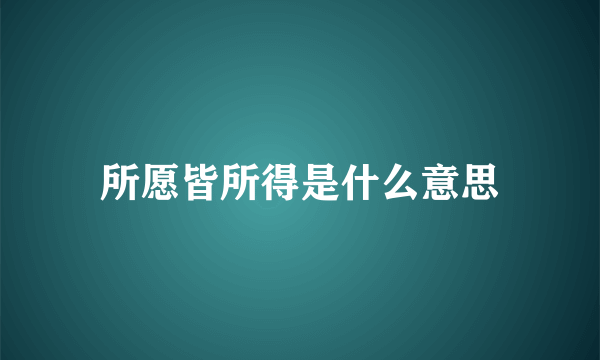 所愿皆所得是什么意思